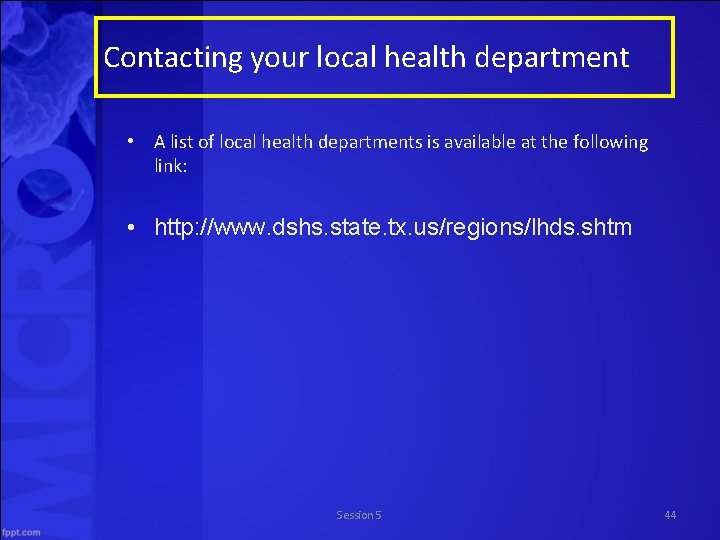 Contacting your local health department

• A list of local health departments is available at the following link:

• http://www.dshs.state.tx.us/regions/lhds.shtm

MICRO

fppt.com

Session 5

44